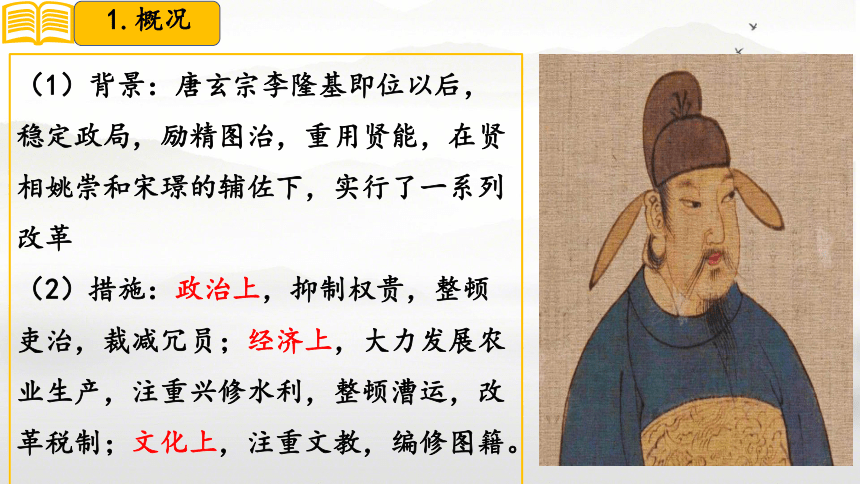 1. 概况

（1）背景：唐玄宗李隆基即位以后，稳定政局，励精图治，重用贤能，在贤相姚崇和宋璟的辅佐下，实行了一系列改革

（2）措施：政治上，抑制权贵，整顿吏治，裁减冗员；经济上，大力发展农业生产，注重兴修水利，整顿漕运，改革税制；文化上，注重文教，编修图籍。